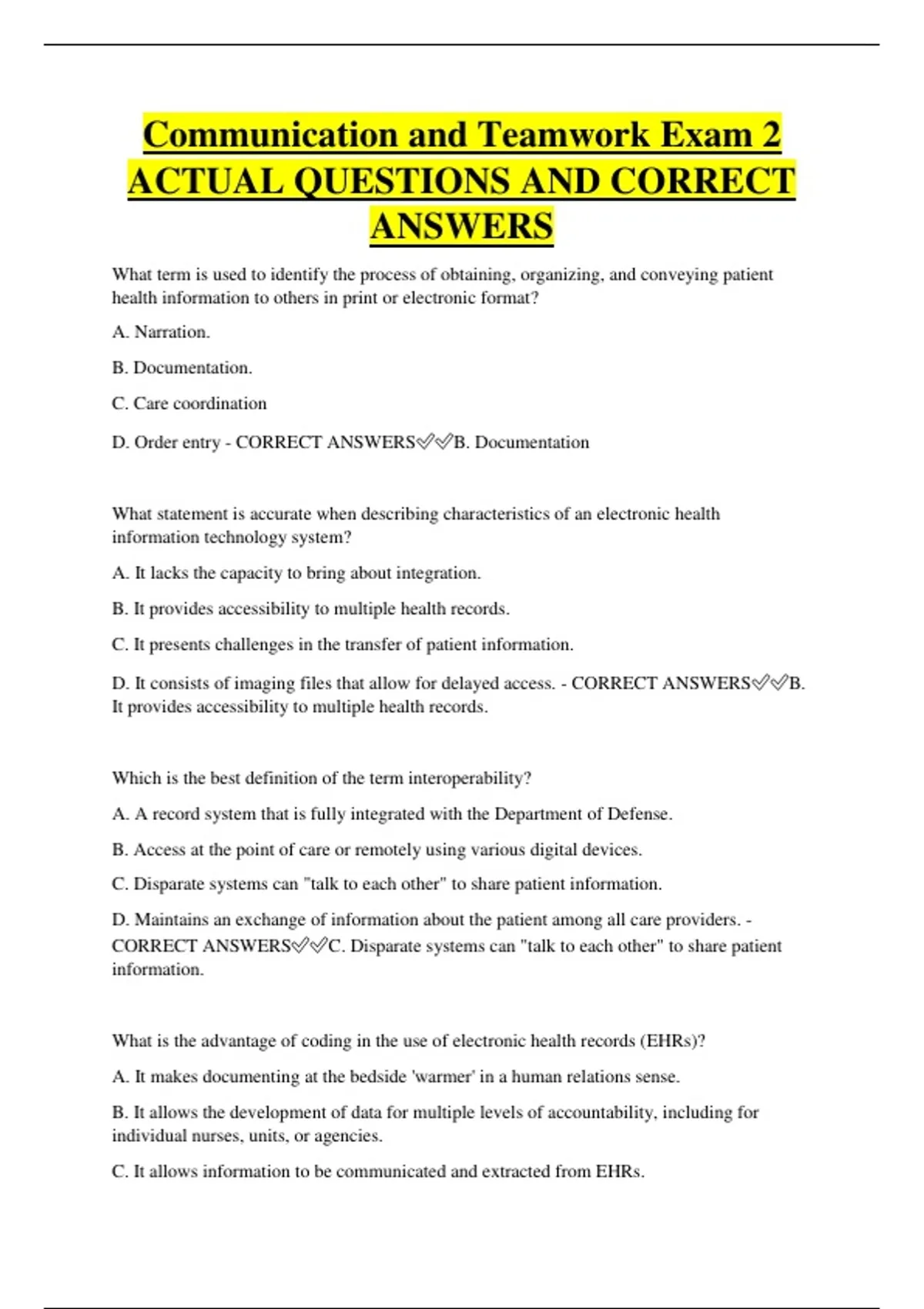 Communication and Teamwork Exam 2 ACTUAL QUESTIONS AND CORRECT ANSWERS

What term is used to identify the process of obtaining, organizing, and conveying patient health information to others in print or electronic format?

A. Narration.

B. Documentation.

C. Care coordination

D. Order entry - CORRECT ANSWERS✅✅B. Documentation

What statement is accurate when describing characteristics of an electronic health information technology system?

A. It lacks the capacity to bring about integration.

B. It provides accessibility to multiple health records.

C. It presents challenges in the transfer of patient information.

D. It consists of imaging files that allow for delayed access. - CORRECT ANSWERS✅✅B. It provides accessibility to multiple health records.

Which is the best definition of the term interoperability?

A. A record system that is fully integrated with the Department of Defense.

B. Access at the point of care or remotely using various digital devices.

C. Disparate systems can "talk to each other" to share patient information.

D. Maintains an exchange of information about the patient among all care providers. - CORRECT ANSWERS✅✅C. Disparate systems can "talk to each other" to share patient information.

What is the advantage of coding in the use of electronic health records (EHRs)?

A. It makes documenting at the bedside 'warmer' in a human relations sense.

B. It allows the development of data for multiple levels of accountability, including for individual nurses, units, or agencies.

C. It allows information to be communicated and extracted from EHRs.